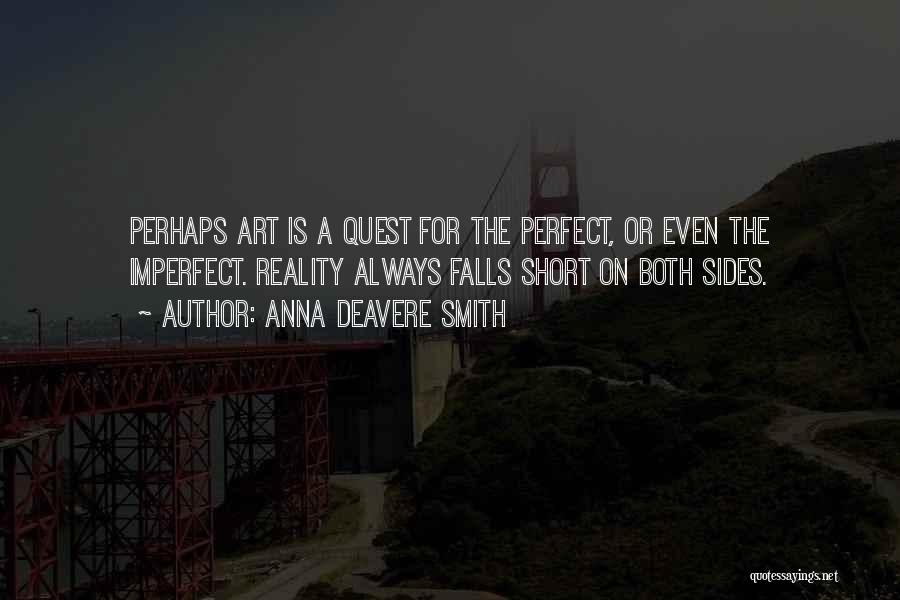 PERHAPS ART IS A QUEST FOR THE PERFECT, OR EVEN THE IMPERFECT. REALITY ALWAYS FALLS SHORT ON BOTH SIDES.

~ AUTHOR: ANNA DEAVERE SMITH

quotessayings.net